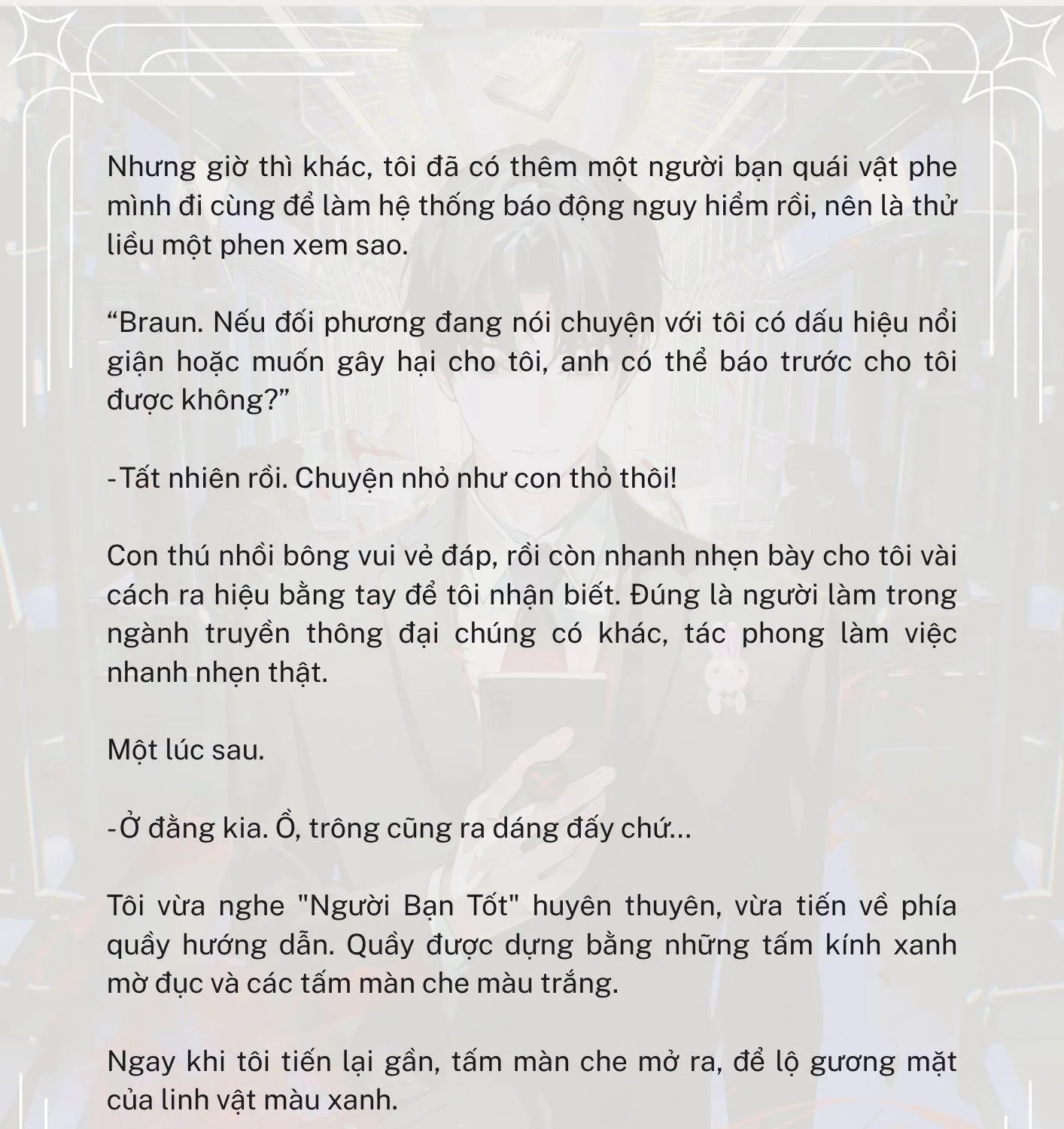 Nhưng giờ thì khác, tôi đã có thêm một người bạn quái vật phe mình đi cùng để làm hệ thống báo động nguy hiểm rồi, nên là thử liều một phen xem sao.

“Braun. Nếu đối phương đang nói chuyện với tôi có dấu hiệu nổi giận hoặc muốn gây hại cho tôi, anh có thể báo trước cho tôi được không?”

-Tất nhiên rồi. Chuyện nhỏ như con thỏ thôi!

Con thú nhồi bông vui vẻ đáp, rồi còn nhanh nhẹn bày cho tôi vài cách ra hiệu bằng tay để tôi nhận biết. Đúng là người làm trong ngành truyền thông đại chúng có khác, tác phong làm việc nhanh nhẹn thật.

Một lúc sau.

-Ở đằng kia. Ồ, trông cũng ra dáng đấy chứ...

Tôi vừa nghe "Người Bạn Tốt" huyên thuyên, vừa tiến về phía quầy hướng dẫn. Quầy được dựng bằng những tấm kính xanh mờ đục và các tấm màn che màu trắng.

Ngay khi tôi tiến lại gần, tấm màn che mở ra, để lộ gương mặt của linh vật màu xanh.